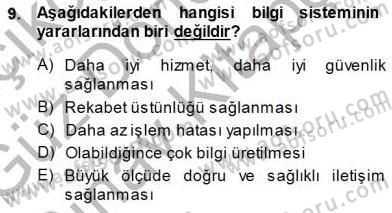 9. Aşağıdakilerden hangisi bilgi sisteminin yararlarından biri değildir?

A) Daha iyi hizmet, daha iyi güvenlik sağlanması
B) Rekabet üstünlüğü sağlanması
C) Daha az işlem hatası yapılması
D) Olabildiğince çok bilgi üretilmesi
E) Büyük ölçüde doğru ve sağlıklı iletişim sağlanması

www.aofsoru.com